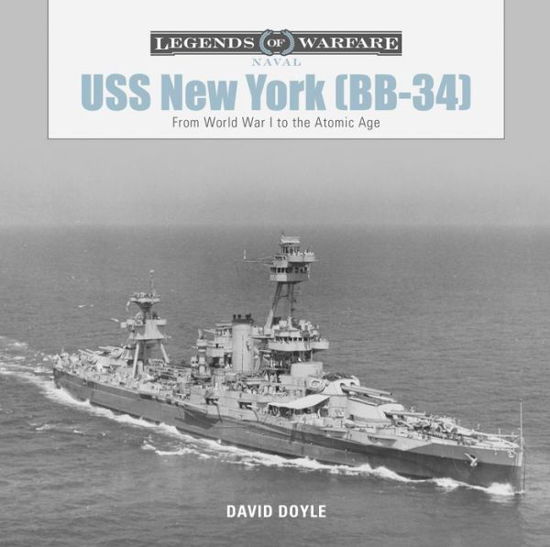 LEGENDS OF WARFARE
NAVAL

USS New York (BB-34)

From World War I to the Atomic Age

DAVID DOYLE